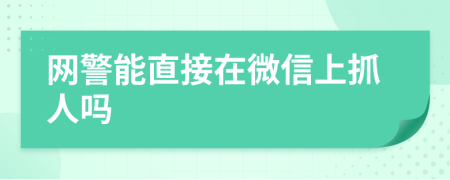 网警能直接在微信上抓人吗